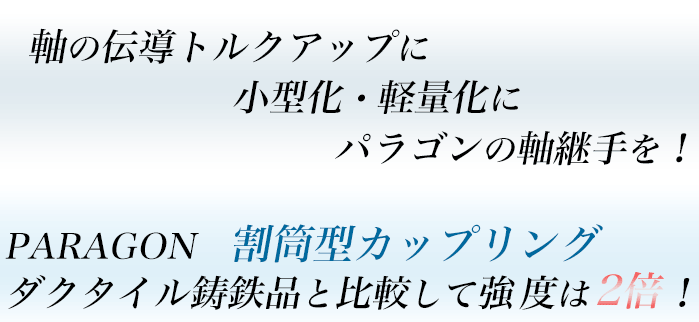 軸の伝導トルクアップに
小型化・軽量化に
パラゴンの軸継手を！

PARAGON　割筒型カップリング
ダクタイル鋳鉄品と比較して強度は2倍！